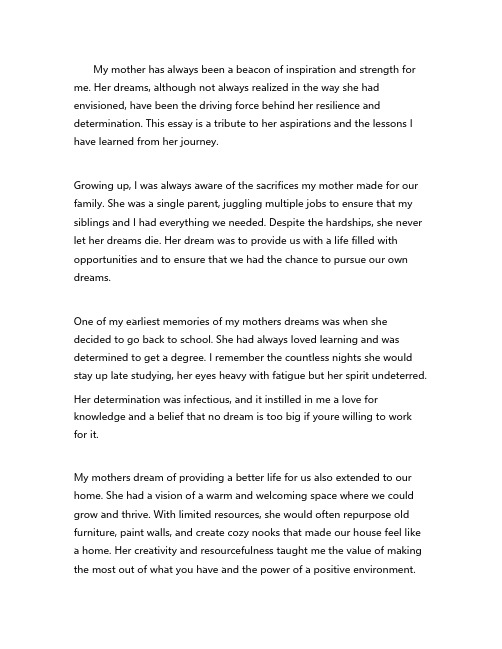 My mother has always been a beacon of inspiration and strength for me. Her dreams, although not always realized in the way she had envisioned, have been the driving force behind her resilience and determination. This essay is a tribute to her aspirations and the lessons I have learned from her journey.

Growing up, I was always aware of the sacrifices my mother made for our family. She was a single parent, juggling multiple jobs to ensure that my siblings and I had everything we needed. Despite the hardships, she never let her dreams die. Her dream was to provide us with a life filled with opportunities and to ensure that we had the chance to pursue our own dreams.

One of my earliest memories of my mothers dreams was when she decided to go back to school. She had always loved learning and was determined to get a degree. I remember the countless nights she would stay up late studying, her eyes heavy with fatigue but her spirit undeterred.

Her determination was infectious, and it instilled in me a love for knowledge and a belief that no dream is too big if youre willing to work for it.

My mothers dream of providing a better life for us also extended to our home. She had a vision of a warm and welcoming space where we could grow and thrive. With limited resources, she would often repurpose old furniture, paint walls, and create cozy nooks that made our house feel like a home. Her creativity and resourcefulness taught me the value of making the most out of what you have and the power of a positive environment.